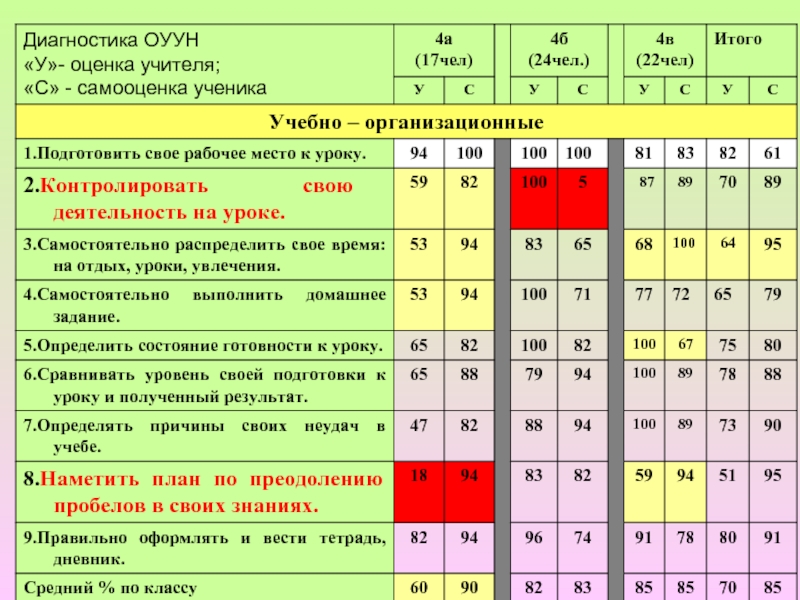 | Диагностика ОУУН «У»- оценка учителя; «С» - самооценка ученика | 4а (17чел) | | 4б (24чел.) | | 4в (22чел) | | Итого | |
|---|---|---|---|---|---|---|---|---|
| | У | С | У | С | У | С | У | С |
| Учебно – организационные | | | | | | | | |
| 1.Подготовить свое рабочее место к уроку. | 94 | 100 | 100 | 100 | 81 | 83 | 82 | 61 |
| 2.Контролировать свою деятельность на уроке. | 59 | 82 | 100 | 5 | 87 | 89 | 70 | 89 |
| 3.Самостоятельно распределить свое время: на отдых, уроки, увлечения. | 53 | 94 | 83 | 65 | 68 | 100 | 64 | 95 |
| 4.Самостоятельно выполнить домашнее задание. | 53 | 94 | 100 | 71 | 77 | 72 | 65 | 79 |
| 5.Определить состояние готовности к уроку. | 65 | 82 | 100 | 82 | 100 | 67 | 75 | 80 |
| 6.Сравнивать уровень своей подготовки к уроку и полученный результат. | 65 | 88 | 79 | 94 | 100 | 89 | 78 | 88 |
| 7.Определять причины своих неудач в учебе. | 47 | 82 | 88 | 94 | 100 | 89 | 73 | 90 |
| 8.Наметить план по преодолению пробелов в своих знаниях. | 18 | 94 | 83 | 82 | 59 | 94 | 51 | 95 |
| 9.Правильно оформлять и вести тетрадь, дневник. | 82 | 94 | 96 | 74 | 91 | 78 | 80 | 91 |
| Средний % по классу | 60 | 90 | 82 | 83 | 85 | 85 | 70 | 85 |